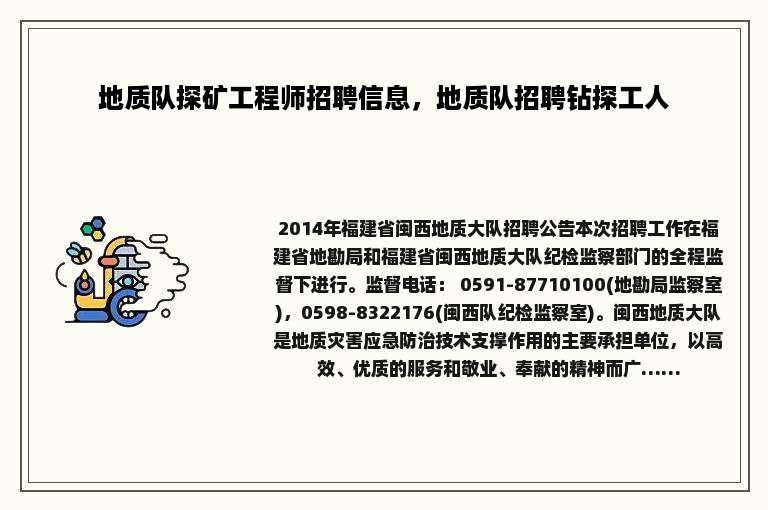 地质队探矿工程师招聘信息，地质队招聘钻探工人

2014年福建省闽西地质大队招聘公告本次招聘工作在福建省地勘局和福建省闽西地质大队纪检监察部门的全程监督下进行。监督电话： 0591-87710100(地勘局监察室)，0598-8322176(闽西队纪检监察室)。闽西地质大队是地质灾害应急防治技术支撑作用的主要承担单位，以高效、优质的服务和敬业、奉献的精神而广......